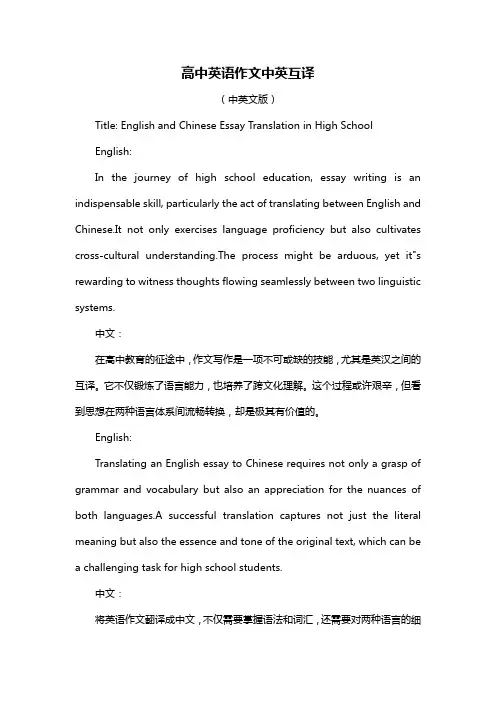 高中英语作文中英互译

（中英文版）

Title: English and Chinese Essay Translation in High School

English:

In the journey of high school education, essay writing is an indispensable skill, particularly the act of translating between English and Chinese.It not only exercises language proficiency but also cultivates cross-cultural understanding.The process might be arduous, yet it"s rewarding to witness thoughts flowing seamlessly between two linguistic systems.

中文：

在高中教育的征途中，作文写作是一项不可或缺的技能，尤其是英汉之间的互译。它不仅锻炼了语言能力，也培养了跨文化理解。这个过程或许艰辛，但看到思想在两种语言体系间流畅转换，却是极其有价值的。

English:

Translating an English essay to Chinese requires not only a grasp of grammar and vocabulary but also an appreciation for the nuances of both languages.A successful translation captures not just the literal meaning but also the essence and tone of the original text, which can be a challenging task for high school students.

中文：

将英语作文翻译成中文，不仅需要掌握语法和词汇，还需要对两种语言的细